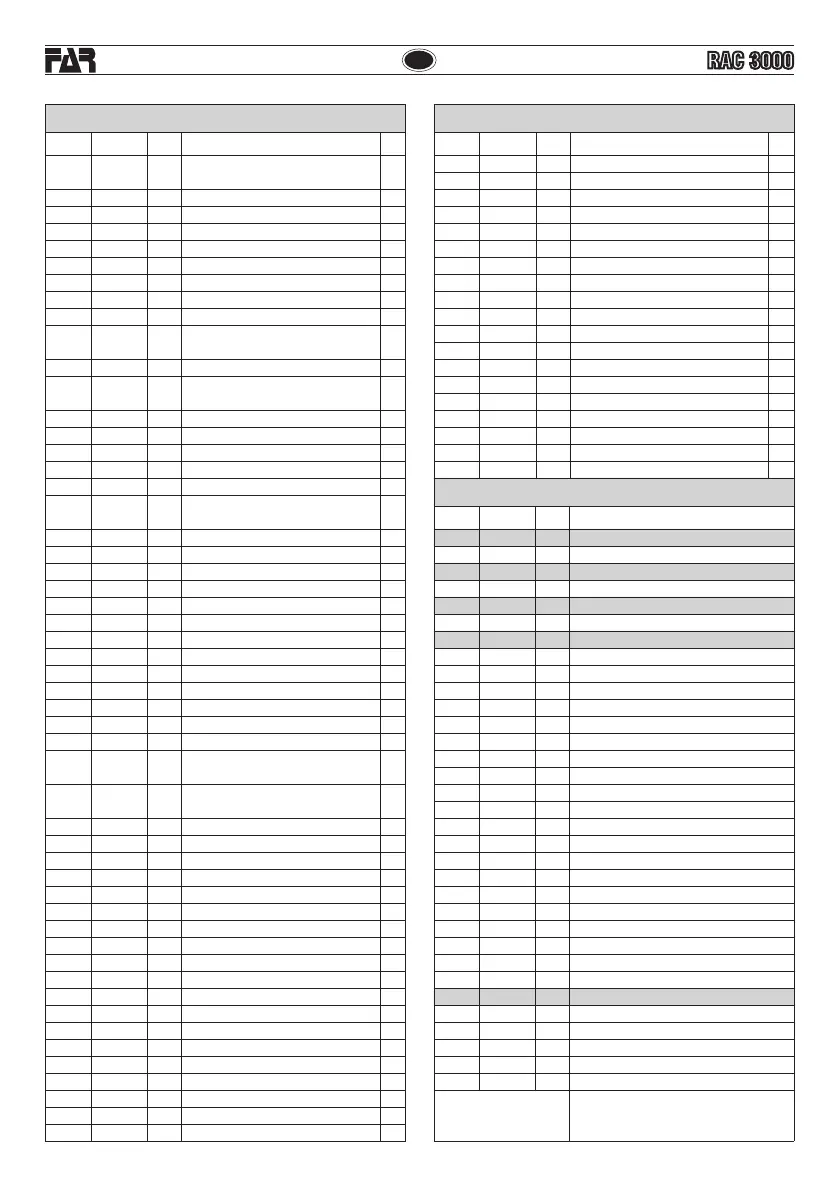 FAR

RAC 3000